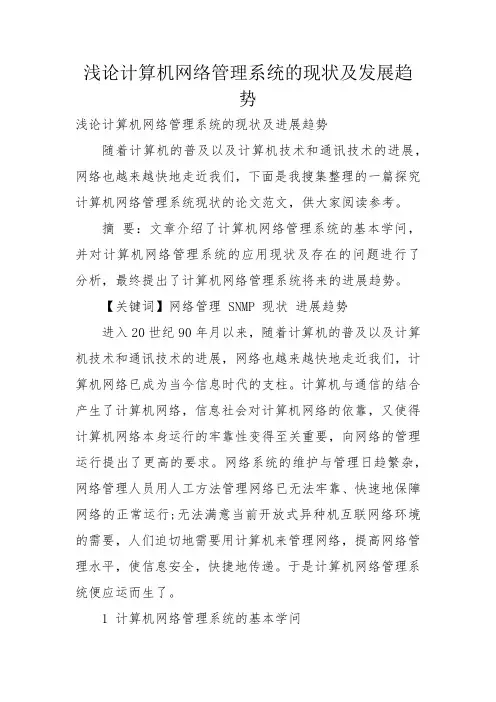 浅论计算机网络管理系统的现状及发展趋势

浅论计算机网络管理系统的现状及进展趋势

随着计算机的普及以及计算机技术和通讯技术的进展，网络也越来越快地走近我们，下面是我搜集整理的一篇探究计算机网络管理系统现状的论文范文，供大家阅读参考。

摘 要：文章介绍了计算机网络管理系统的基本学问，并对计算机网络管理系统的应用现状及存在的问题进行了分析，最终提出了计算机网络管理系统将来的进展趋势。

【关键词】网络管理 SNMP 现状 进展趋势

进入20世纪90年月以来，随着计算机的普及以及计算机技术和通讯技术的进展，网络也越来越快地走近我们，计算机网络已成为当今信息时代的支柱。计算机与通信的结合产生了计算机网络，信息社会对计算机网络的依靠，又使得计算机网络本身运行的牢靠性变得至关重要，向网络的管理运行提出了更高的要求。网络系统的维护与管理日趋繁杂，网络管理人员用人工方法管理网络已无法牢靠、快速地保障网络的正常运行;无法满意当前开放式异种机互联网络环境的需要，人们迫切地需要用计算机来管理网络，提高网络管理水平，使信息安全，快捷地传递。于是计算机网络管理系统便应运而生了。

1 计算机网络管理系统的基本学问